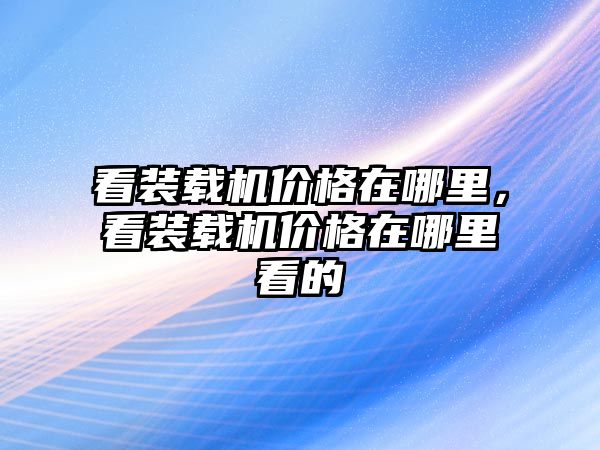 看装载机价格在哪里，看装载机价格在哪里看的